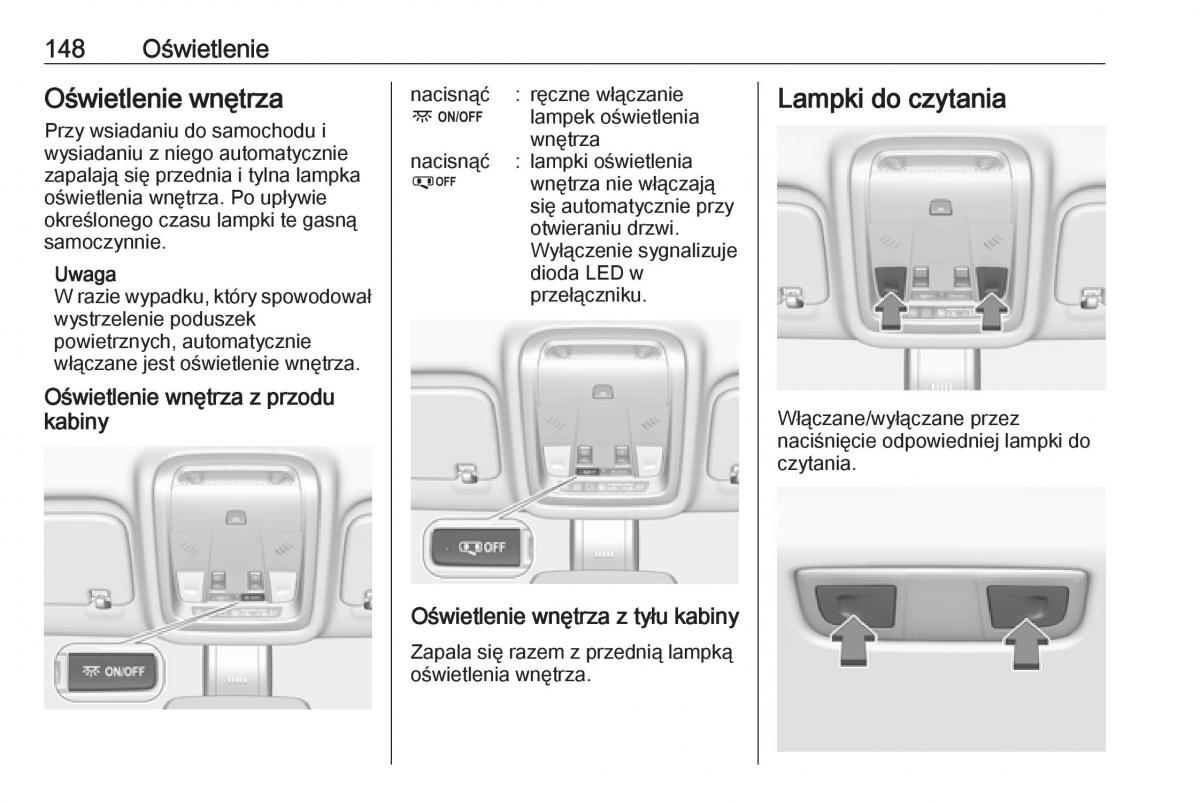 148 Oświetlenie

Oświetlenie wnętrza

Przy wsiadaniu do samochodu i wysiadaniu z niego automatycznie zapalają się przednia i tylna lampka oświetlenia wnętrza. Po upływie określonego czasu lampki te gasną samoczynnie.

Uwaga
W razie wypadku, który spowodował wystrzelenie poduszek powietrznych, automatycznie włączane jest oświetlenie wnętrza.

Oświetlenie wnętrza z przodu kabiny

ON/OFF

nacisnąć ON/OFF : ręczne włączanie lampek oświetlenia wnętrza
nacisnąć OFF : lampki oświetlenia wnętrza nie włączają się automatycznie przy otwieraniu drzwi. Wyłączenie sygnalizuje dioda LED w przełączniku.

OFF

Oświetlenie wnętrza z tyłu kabiny

Zapala się razem z przednią lampką oświetlenia wnętrza.

Lampki do czytania

Włączane/wyłączane przez naciśnięcie odpowiedniej lampki do czytania.